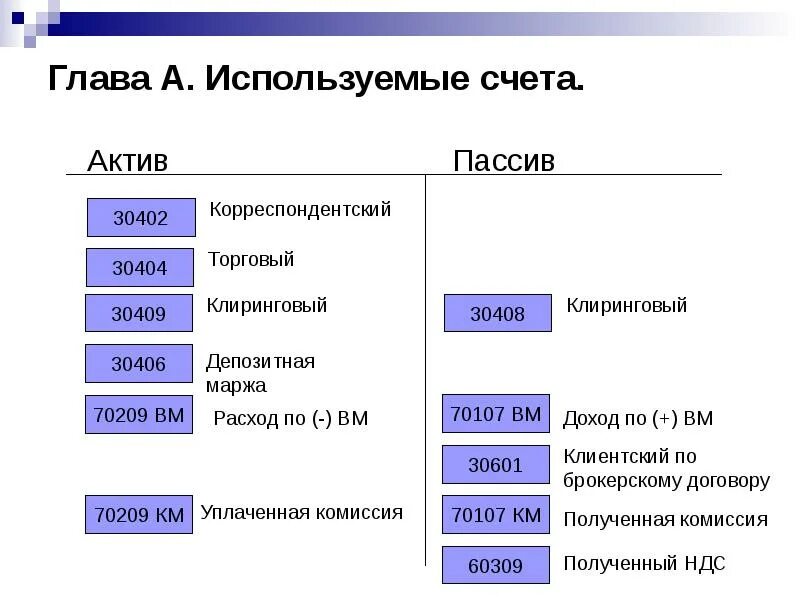 Глава А. Используемые счета.

Актив

30402 Корреспондентский

30404 Торговый

30409 Клиринговый

30406 Депозитная маржа

70209 ВМ Расход по (-) ВМ

70209 КМ Уплаченная комиссия

Пассив

30408 Клиринговый

70107 ВМ Доход по (+) ВМ

30601 Клиентский по брокерскому договору

70107 КМ Полученная комиссия

60309 Полученный НДС